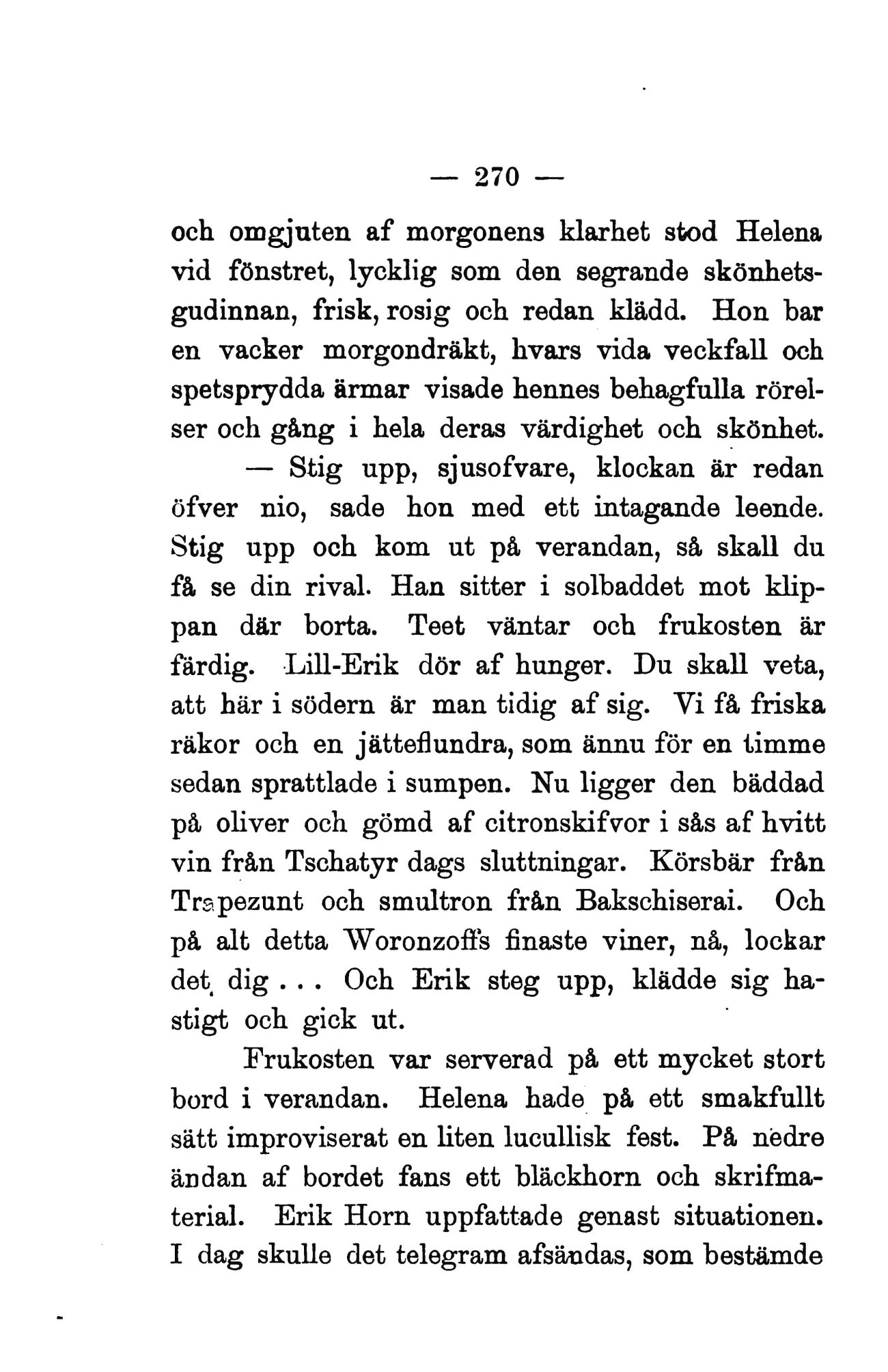 — 270 —

och omgjuten af morgonens klarhet stod Helena vid fönstret, lycklig som den segrande skönhetsgudinnan, frisk, rosig och redan klädd. Hon bar en vacker morgondräkt, hvars vida veckfall och spetsprydda ärmar visade hennes behagfulla rörelser och gång i hela deras värdighet och skönhet.

— Stig upp, sjusofvare, klockan är redan öfver nio, sade hon med ett intagande leende. Stig upp och kom ut på verandan, så skall du få se din rival. Han sitter i solbaddet mot klippan där borta. Teet väntar och frukosten är färdig. Lill-Erik dör af hunger. Du skall veta, att här i södern är man tidig af sig. Vi få friska räkor och en jätteflundra, som ännu för en timme sedan sprattlade i sumpen. Nu ligger den bäddad på oliver och gömd af citronskifvor i sås af hvitt vin från Tschatyr dags sluttningar. Körsbär från Trapezunt och smultron från Bakschiserai. Och på alt detta Woronzoffs finaste viner, nå, lockar det dig . . . Och Erik steg upp, klädde sig hastigt och gick ut.

Frukosten var serverad på ett mycket stort bord i verandan. Helena hade på ett smakfullt sätt improviserat en liten lucullisk fest. På nedre ändan af bordet fans ett bläckhorn och skrifmaterial. Erik Horn uppfattade genast situationen. I dag skulle det telegram afsändas, som bestämde